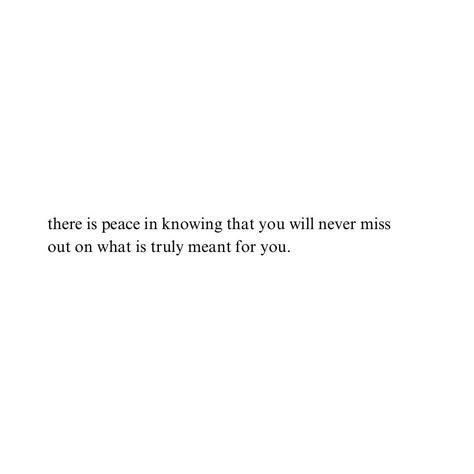 there is peace in knowing that you will never miss out on what is truly meant for you.